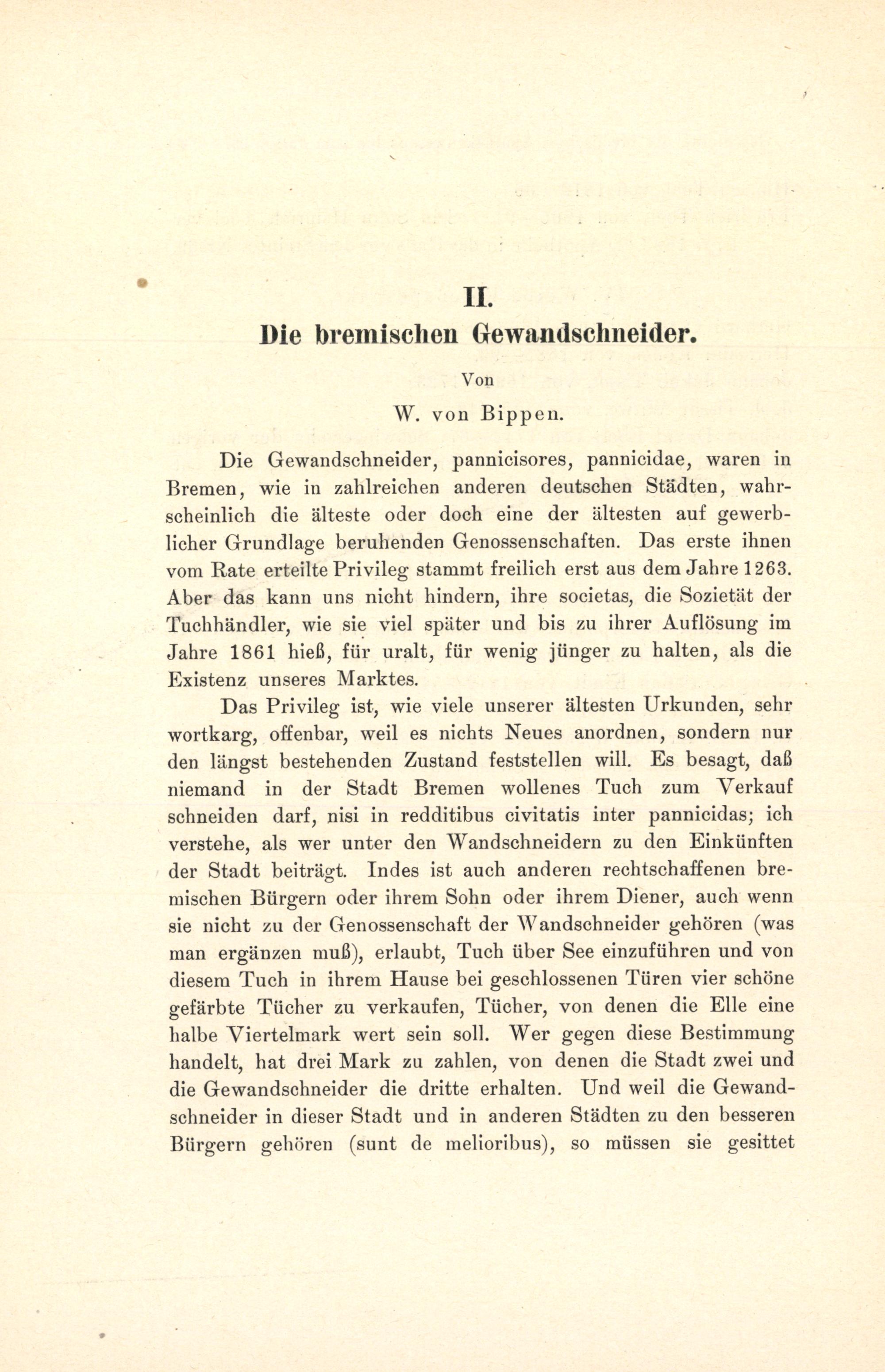 II.

Die bremischen Gewandschneider.

Von

W. von Bippen.

Die Gewandschneider, pannicisores, pannicidae, waren in Bremen, wie in zahlreichen anderen deutschen Städten, wahrscheinlich die älteste oder doch eine der ältesten auf gewerblicher Grundlage beruhenden Genossenschaften. Das erste ihnen vom Rate erteilte Privileg stammt freilich erst aus dem Jahre 1263. Aber das kann uns nicht hindern, ihre societas, die Sozietät der Tuchhändler, wie sie viel später und bis zu ihrer Auflösung im Jahre 1861 hieß, für uralt, für wenig jünger zu halten, als die Existenz unseres Marktes.

Das Privileg ist, wie viele unserer ältesten Urkunden, sehr wortkarg, offenbar, weil es nichts Neues anordnen, sondern nur den längst bestehenden Zustand feststellen will. Es besagt, daß niemand in der Stadt Bremen wollenes Tuch zum Verkauf schneiden darf, nisi in redditibus civitatis inter pannicidas; ich verstehe, als wer unter den Wandschneidern zu den Einkünften der Stadt beiträgt. Indes ist auch anderen rechtschaffenen bremischen Bürgern oder ihrem Sohn oder ihrem Diener, auch wenn sie nicht zu der Genossenschaft der Wandschneider gehören (was man ergänzen muß), erlaubt, Tuch über See einzuführen und von diesem Tuch in ihrem Hause bei geschlossenen Türen vier schöne gefärbte Tücher zu verkaufen, Tücher, von denen die Elle eine halbe Viertelmark wert sein soll. Wer gegen diese Bestimmung handelt, hat drei Mark zu zahlen, von denen die Stadt zwei und die Gewandschneider die dritte erhalten. Und weil die Gewandschneider in dieser Stadt und in anderen Städten zu den besseren Bürgern gehören (sunt de melioribus), so müssen sie gesittet